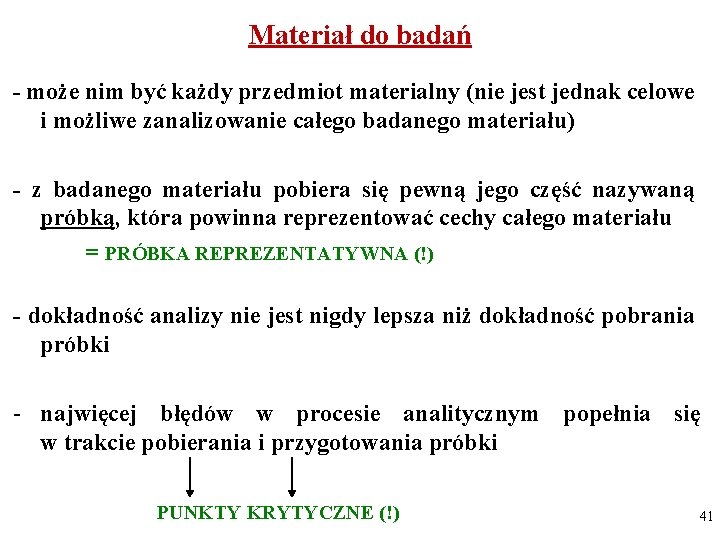 Materiał do badań

- może nim być każdy przedmiot materialny (nie jest jednak celowe i możliwe zanalizowanie całego badanego materiału)

- z badanego materiału pobiera się pewną jego część nazywaną próbką, która powinna reprezentować cechy całego materiału

= PRÓBKA REPREZENTATYWNA (!)

- dokładność analizy nie jest nigdy lepsza niż dokładność pobrania próbki

- najwięcej błędów w procesie analitycznym popełnia się w trakcie pobierania i przygotowania próbki

PUNKTY KRYTYCZNE (!)

41